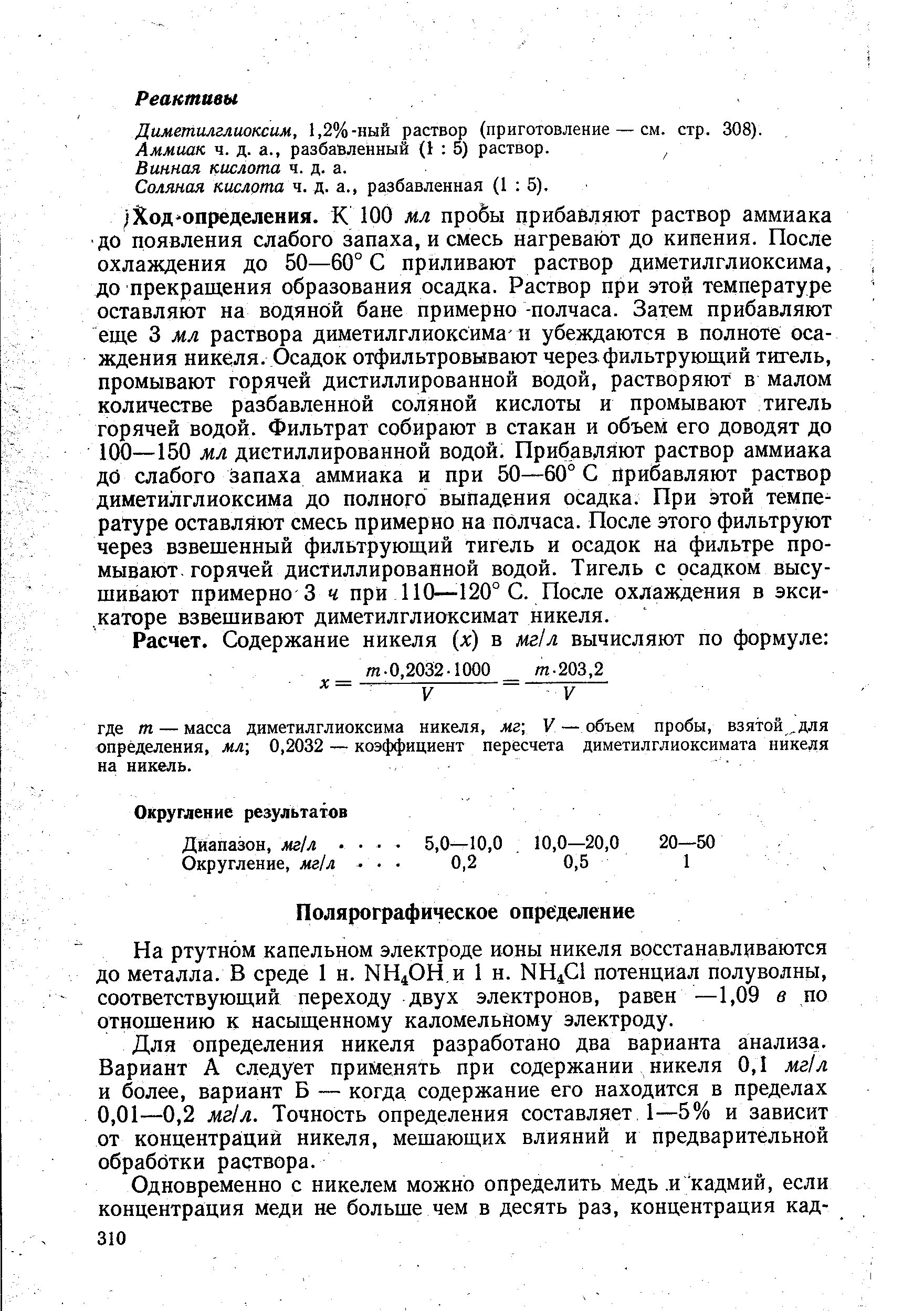 Реактивы

Диметилглиоксим, 1,2%-ный раствор (приготовление — см. стр. 308).
Аммиак ч. д. а., разбавленный (1 : 5) раствор.
Винная кислота ч. д. а.
Соляная кислота ч. д. а., разбавленная (1 : 5).

Ход определения. К 100 мл пробы прибавляют раствор аммиака до появления слабого запаха, и смесь нагревают до кипения. После охлаждения до 50—60° С приливают раствор диметилглиоксима, до прекращения образования осадка. Раствор при этой температуре оставляют на водяной бане примерно полчаса. Затем прибавляют еще 3 мл раствора диметилглиоксима и убеждаются в полноте осаждения никеля. Осадок отфильтровывают через фильтрующий тигель, промывают горячей дистиллированной водой, растворяют в малом количестве разбавленной соляной кислоты и промывают тигель горячей водой. Фильтрат собирают в стакан и объем его доводят до 100—150 мл дистиллированной водой. Прибавляют раствор аммиака до слабого запаха аммиака и при 50—60° С прибавляют раствор диметилглиоксима до полного выпадения осадка. При этой температуре оставляют смесь примерно на полчаса. После этого фильтруют через взвешенный фильтрующий тигель и осадок на фильтре промывают горячей дистиллированной водой. Тигель с осадком высушивают примерно 3 ч при 110—120° С. После охлаждения в эксикаторе взвешивают диметилглиоксимат никеля.

Расчет. Содержание никеля ($x$) в мг/л вычисляют по формуле:

$x = \frac{m \cdot 0,2032 \cdot 1000}{V} = \frac{m \cdot 203,2}{V}$

где $m$ — масса диметилглиоксима никеля, мг; $V$ — объем пробы, взятой для определения, мл; 0,2032 — коэффициент пересчета диметилглиоксимата никеля на никель.

Округление результатов

| Диапазон, мг/л . . . . | 5,0—10,0 | 10,0—20,0 | 20—50 |
|---|---|---|---|
| Округление, мг/л . . . | 0,2 | 0,5 | 1 |

Полярографическое определение

На ртутном капельном электроде ионы никеля восстанавливаются до металла. В среде 1 н. $NH_4OH$ и 1 н. $NH_4Cl$ потенциал полуволны, соответствующий переходу двух электронов, равен —1,09 в по отношению к насыщенному каломельному электроду.

Для определения никеля разработано два варианта анализа. Вариант А следует применять при содержании никеля 0,1 мг/л и более, вариант Б — когда содержание его находится в пределах 0,01—0,2 мг/л. Точность определения составляет 1—5% и зависит от концентраций никеля, мешающих влияний и предварительной обработки раствора.

Одновременно с никелем можно определить медь и кадмий, если концентрация меди не больше чем в десять раз, концентрация кад-

310